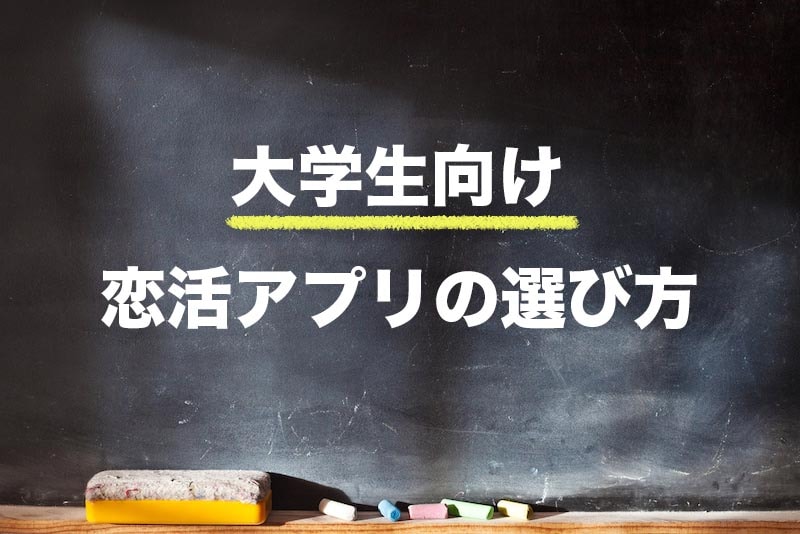 大学生向け

恋活アプリの選び方